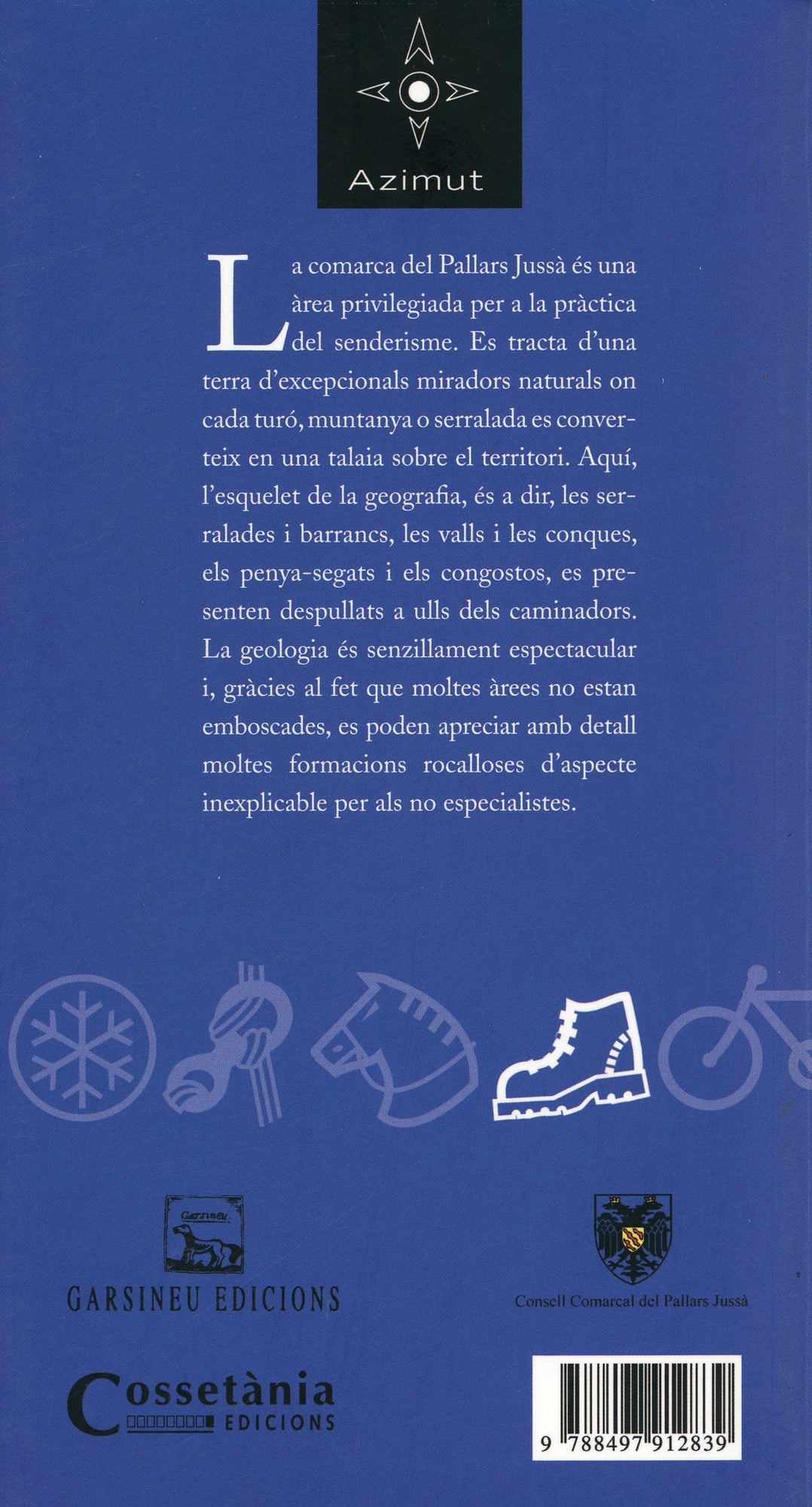 Azimut

La comarca del Pallars Jussà és una àrea privilegiada per a la pràctica del senderisme. Es tracta d'una terra d'excepcionals miradors naturals on cada turó, muntanya o serralada es converteix en una talaia sobre el territori. Aquí, l'esquelet de la geografia, és a dir, les serralades i barrancs, les valls i les conques, els penya-segats i els congostos, es presenten despullats a ulls dels caminadors. La geologia és senzillament espectacular i, gràcies al fet que moltes àrees no estan emboscades, es poden apreciar amb detall moltes formacions rocalloses d'aspecte inexplicable per als no especialistes.

Garsineu

GARSINEU EDICIONS

Consell Comarcal del Pallars Jussà

Cossetània EDICIONS

9 788497 912839